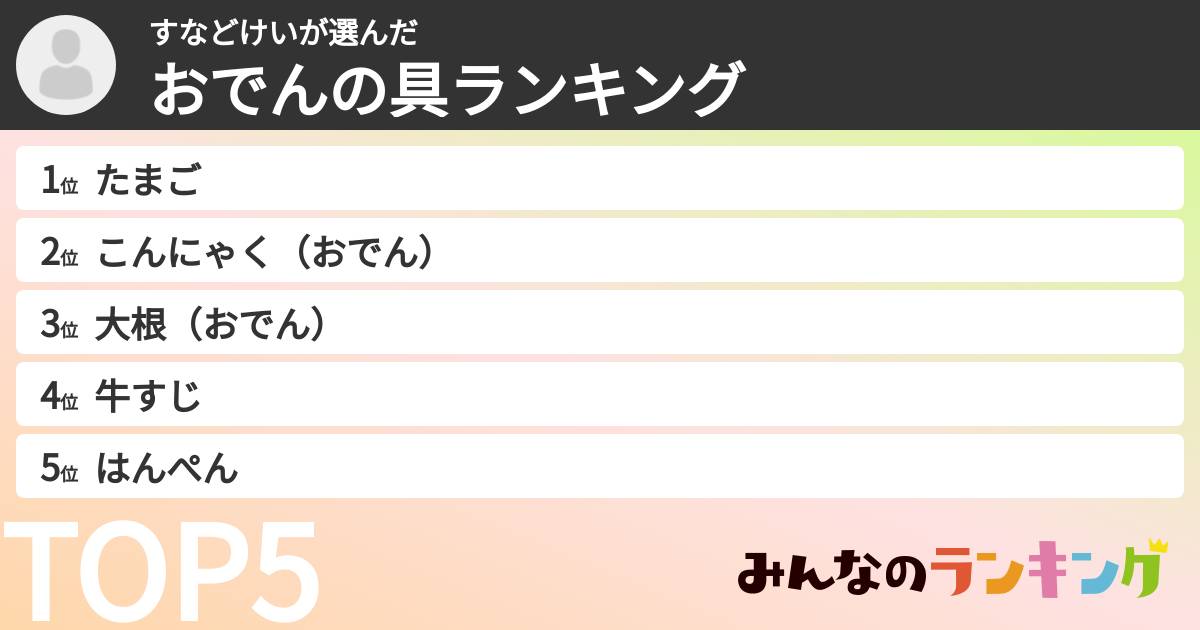 すなどけいが選んだ
おでんの具ランキング

1位 たまご
2位 こんにゃく（おでん）
3位 大根（おでん）
4位 牛すじ
5位 はんぺん

TOP5

みんなのランキング